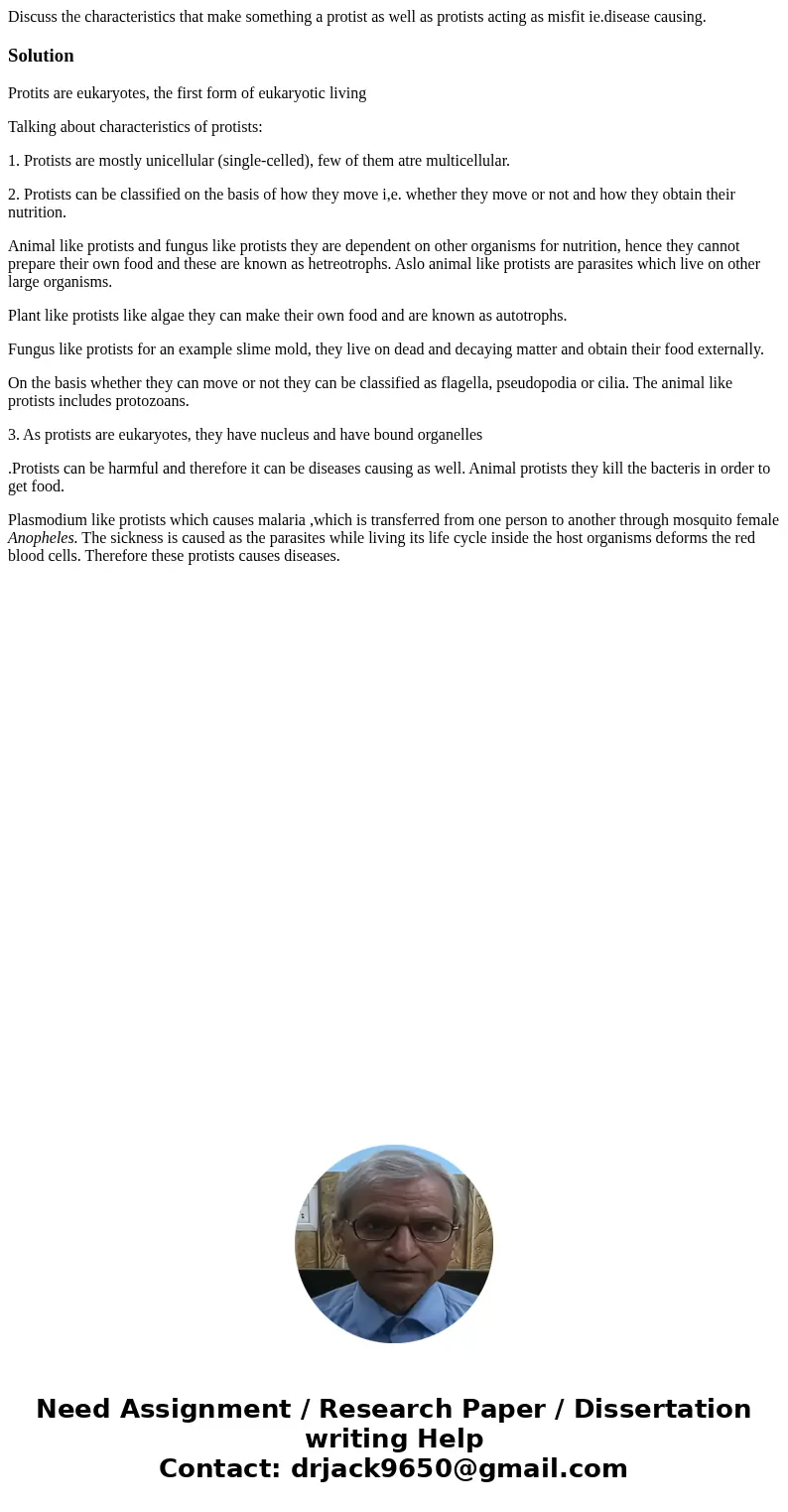 Discuss the characteristics that make something a protist as well as protists acting as misfit ie.disease causing.

Solution

Protits are eukaryotes, the first form of eukaryotic living

Talking about characteristics of protists:

1. Protists are mostly unicellular (single-celled), few of them atre multicellular.

2. Protists can be classified on the basis of how they move i,e. whether they move or not and how they obtain their nutrition.

Animal like protists and fungus like protists they are dependent on other organisms for nutrition, hence they cannot prepare their own food and these are known as hetreotrophs. Aslo animal like protists are parasites which live on other large organisms.

Plant like protists like algae they can make their own food and are known as autotrophs.

Fungus like protists for an example slime mold, they live on dead and decaying matter and obtain their food externally.

On the basis whether they can move or not they can be classified as flagella, pseudopodia or cilia. The animal like protists includes protozoans.

3. As protists are eukaryotes, they have nucleus and have bound organelles

.Protists can be harmful and therefore it can be diseases causing as well. Animal protists they kill the bacteris in order to get food.

Plasmodium like protists which causes malaria ,which is transferred from one person to another through mosquito female Anopheles. The sickness is caused as the parasites while living its life cycle inside the host organisms deforms the red blood cells. Therefore these protists causes diseases.

Need Assignment / Research Paper / Dissertation writing Help
Contact: drjack9650@gmail.com